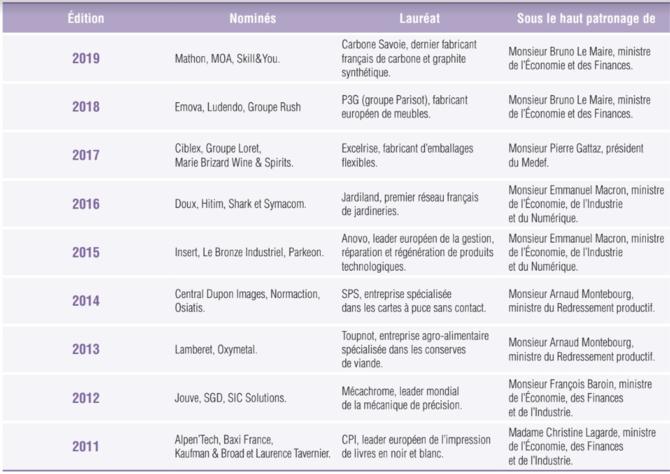 | Édition | Nominés | Lauréat | Sous le haut patronage de |
|---|---|---|---|
| 2019 | Mathon, MOA, Skill&You. | Carbone Savoie, dernier fabricant français de carbone et graphite synthétique. | Monsieur Bruno Le Maire, ministre de l'Économie et des Finances. |
| 2018 | Emova, Ludendo, Groupe Rush | P3G (groupe Parisot), fabricant européen de meubles. | Monsieur Bruno Le Maire, ministre de l'Économie et des Finances. |
| 2017 | Ciblex, Groupe Loret, Marie Brizard Wine & Spirits. | Excelrise, fabricant d'emballages flexibles. | Monsieur Pierre Gattaz, président du Medef. |
| 2016 | Doux, Hitim, Shark et Symacom. | Jardiland, premier réseau français de jardineries. | Monsieur Emmanuel Macron, ministre de l'Économie, de l'Industrie et du Numérique. |
| 2015 | Insert, Le Bronze Industriel, Parkeon. | Anovo, leader européen de la gestion, réparation et régénération de produits technologiques. | Monsieur Emmanuel Macron, ministre de l'Économie, de l'Industrie et du Numérique. |
| 2014 | Central Dupon Images, Normaction, Osiatis. | SPS, entreprise spécialisée dans les cartes à puce sans contact. | Monsieur Arnaud Montebourg, ministre du Redressement productif. |
| 2013 | Lamberet, Oxymetal. | Toupnot, entreprise agro-alimentaire spécialisée dans les conserves de viande. | Monsieur Arnaud Montebourg, ministre du Redressement productif. |
| 2012 | Jouve, SGD, SIC Solutions. | Mécachrome, leader mondial de la mécanique de précision. | Monsieur François Baroin, ministre de l'Économie, des Finances et de l'Industrie. |
| 2011 | Alpen'Tech, Baxi France, Kaufman & Broad et Laurence Tavernier. | CPI, leader européen de l'impression de livres en noir et blanc. | Madame Christine Lagarde, ministre de l'Économie, des Finances et de l'Industrie. |